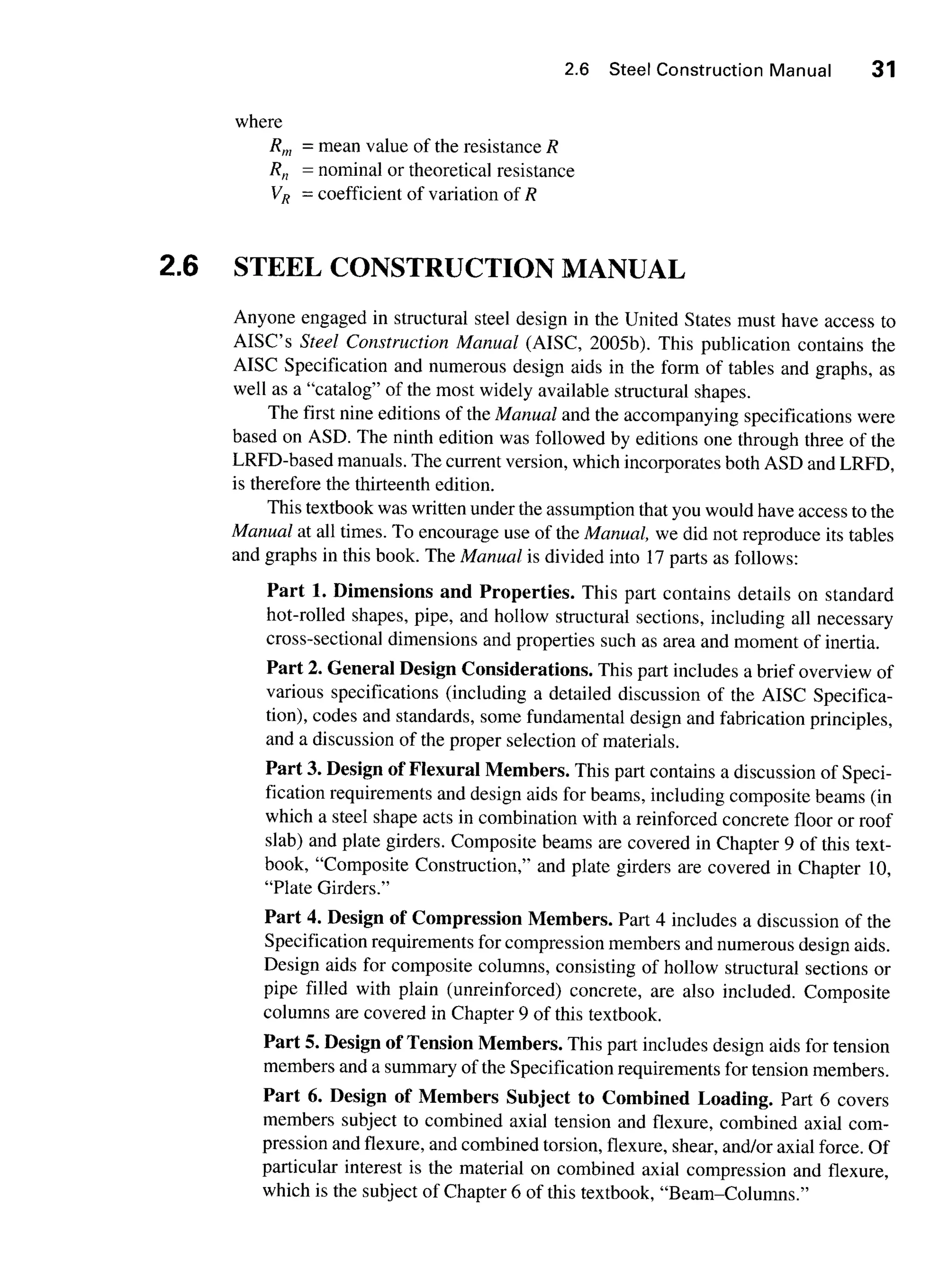 2.6 Steel Construction Manual 31

where
$R_m$ = mean value of the resistance $R$
$R_n$ = nominal or theoretical resistance
$V_R$ = coefficient of variation of $R$

2.6 STEEL CONSTRUCTION MANUAL

Anyone engaged in structural steel design in the United States must have access to AISC's Steel Construction Manual (AISC, 2005b). This publication contains the AISC Specification and numerous design aids in the form of tables and graphs, as well as a "catalog" of the most widely available structural shapes.

The first nine editions of the Manual and the accompanying specifications were based on ASD. The ninth edition was followed by editions one through three of the LRFD-based manuals. The current version, which incorporates both ASD and LRFD, is therefore the thirteenth edition.

This textbook was written under the assumption that you would have access to the Manual at all times. To encourage use of the Manual, we did not reproduce its tables and graphs in this book. The Manual is divided into 17 parts as follows:

Part 1. Dimensions and Properties. This part contains details on standard hot-rolled shapes, pipe, and hollow structural sections, including all necessary cross-sectional dimensions and properties such as area and moment of inertia.

Part 2. General Design Considerations. This part includes a brief overview of various specifications (including a detailed discussion of the AISC Specification), codes and standards, some fundamental design and fabrication principles, and a discussion of the proper selection of materials.

Part 3. Design of Flexural Members. This part contains a discussion of Specification requirements and design aids for beams, including composite beams (in which a steel shape acts in combination with a reinforced concrete floor or roof slab) and plate girders. Composite beams are covered in Chapter 9 of this textbook, "Composite Construction," and plate girders are covered in Chapter 10, "Plate Girders."

Part 4. Design of Compression Members. Part 4 includes a discussion of the Specification requirements for compression members and numerous design aids. Design aids for composite columns, consisting of hollow structural sections or pipe filled with plain (unreinforced) concrete, are also included. Composite columns are covered in Chapter 9 of this textbook.

Part 5. Design of Tension Members. This part includes design aids for tension members and a summary of the Specification requirements for tension members.

Part 6. Design of Members Subject to Combined Loading. Part 6 covers members subject to combined axial tension and flexure, combined axial compression and flexure, and combined torsion, flexure, shear, and/or axial force. Of particular interest is the material on combined axial compression and flexure, which is the subject of Chapter 6 of this textbook, "Beam–Columns."